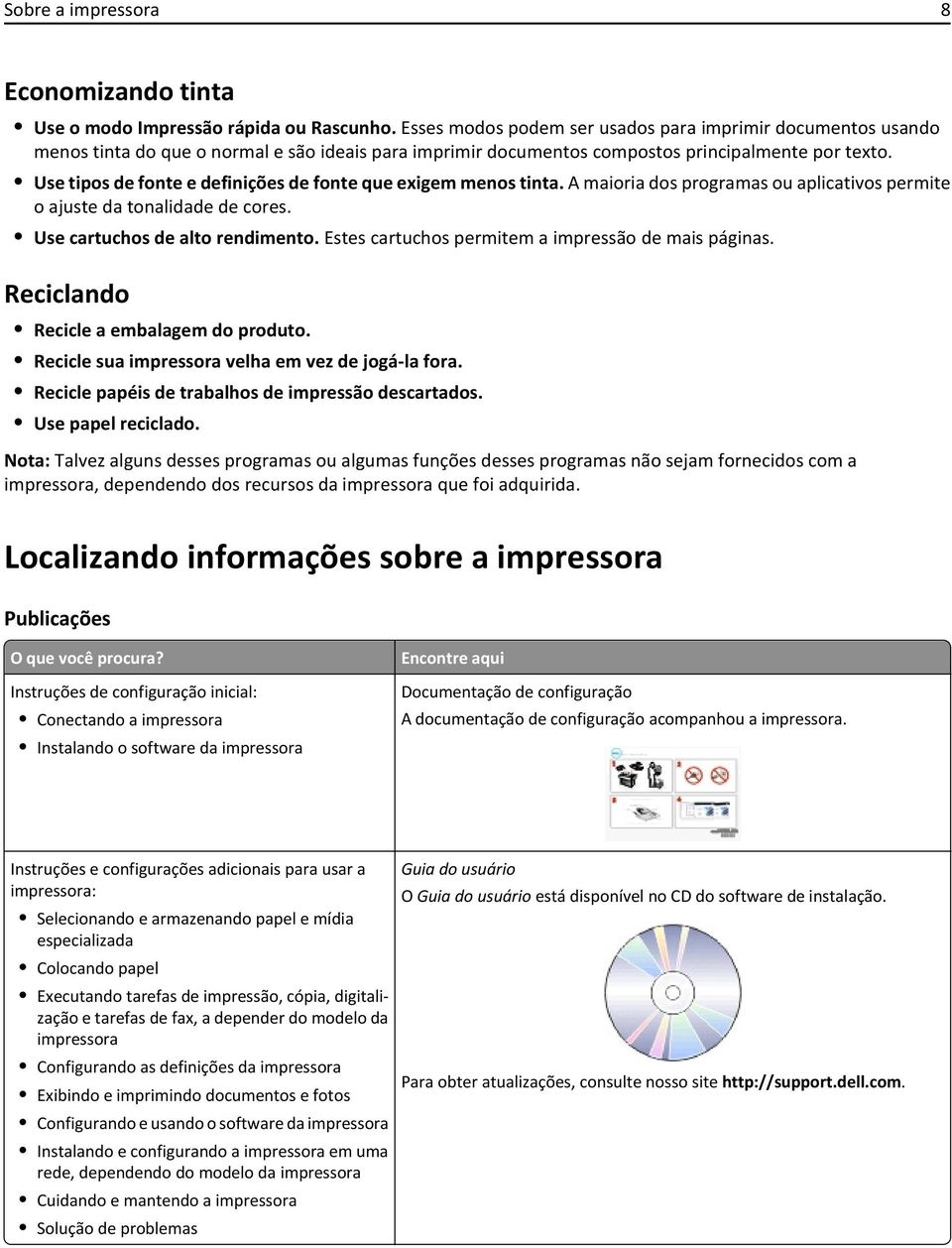 Sobre a impressora 8

Economizando tinta

• Use o modo Impressão rápida ou Rascunho. Esses modos podem ser usados para imprimir documentos usando menos tinta do que o normal e são ideais para imprimir documentos compostos principalmente por texto.
• Use tipos de fonte e definições de fonte que exigem menos tinta. A maioria dos programas ou aplicativos permite o ajuste da tonalidade de cores.
• Use cartuchos de alto rendimento. Estes cartuchos permitem a impressão de mais páginas.

Reciclando

• Recicle a embalagem do produto.
• Recicle sua impressora velha em vez de jogá-la fora.
• Recicle papéis de trabalhos de impressão descartados.
• Use papel reciclado.

Nota: Talvez alguns desses programas ou algumas funções desses programas não sejam fornecidos com a impressora, dependendo dos recursos da impressora que foi adquirida.

Localizando informações sobre a impressora

Publicações

| O que você procura? | Encontre aqui |
|---|---|
| Instruções de configuração inicial: • Conectando a impressora • Instalando o software da impressora | Documentação de configuração A documentação de configuração acompanhou a impressora. |
| Instruções e configurações adicionais para usar a impressora: • Selecionando e armazenando papel e mídia especializada • Colocando papel • Executando tarefas de impressão, cópia, digitalização e tarefas de fax, a depender do modelo da impressora • Configurando as definições da impressora • Exibindo e imprimindo documentos e fotos • Configurando e usando o software da impressora • Instalando e configurando a impressora em uma rede, dependendo do modelo da impressora • Cuidando e mantendo a impressora • Solução de problemas | Guia do usuário O Guia do usuário está disponível no CD do software de instalação. Para obter atualizações, consulte nosso site http://support.dell.com. |